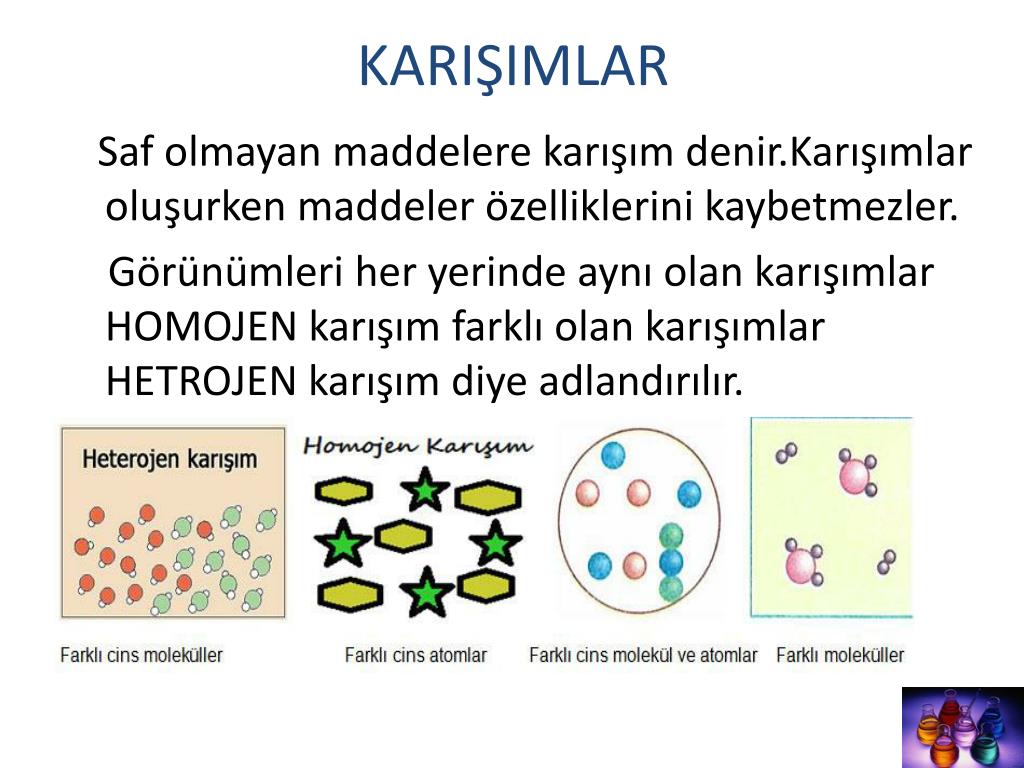 KARIŞIMLAR

Saf olmayan maddelere karışım denir.Karışımlar oluşurken maddeler özelliklerini kaybetmezler.

Görünümleri her yerinde aynı olan karışımlar HOMOJEN karışım farklı olan karışımlar HETROJEN karışım diye adlandırılır.

Heterojen karışım

Homojen Karışım

Farklı cins moleküller

Farklı cins atomlar

Farklı cins molekül ve atomlar

Farklı moleküller